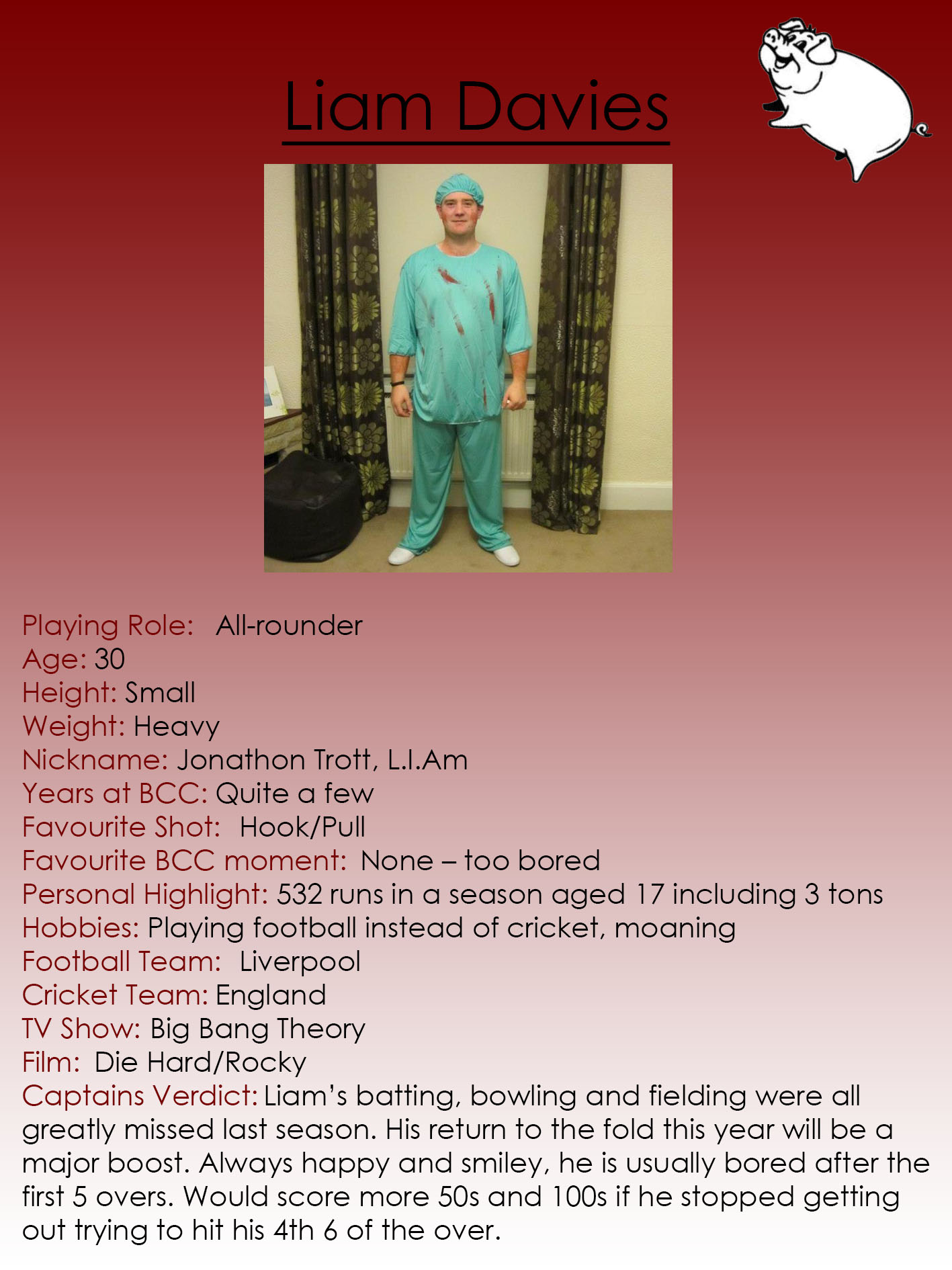 Liam Davies

Playing Role: All-rounder
Age: 30
Height: Small
Weight: Heavy
Nickname: Jonathon Trott, L.I.Am
Years at BCC: Quite a few
Favourite Shot: Hook/Pull
Favourite BCC moment: None – too bored
Personal Highlight: 532 runs in a season aged 17 including 3 tons
Hobbies: Playing football instead of cricket, moaning
Football Team: Liverpool
Cricket Team: England
TV Show: Big Bang Theory
Film: Die Hard/Rocky
Captains Verdict: Liam's batting, bowling and fielding were all greatly missed last season. His return to the fold this year will be a major boost. Always happy and smiley, he is usually bored after the first 5 overs. Would score more 50s and 100s if he stopped getting out trying to hit his 4th 6 of the over.